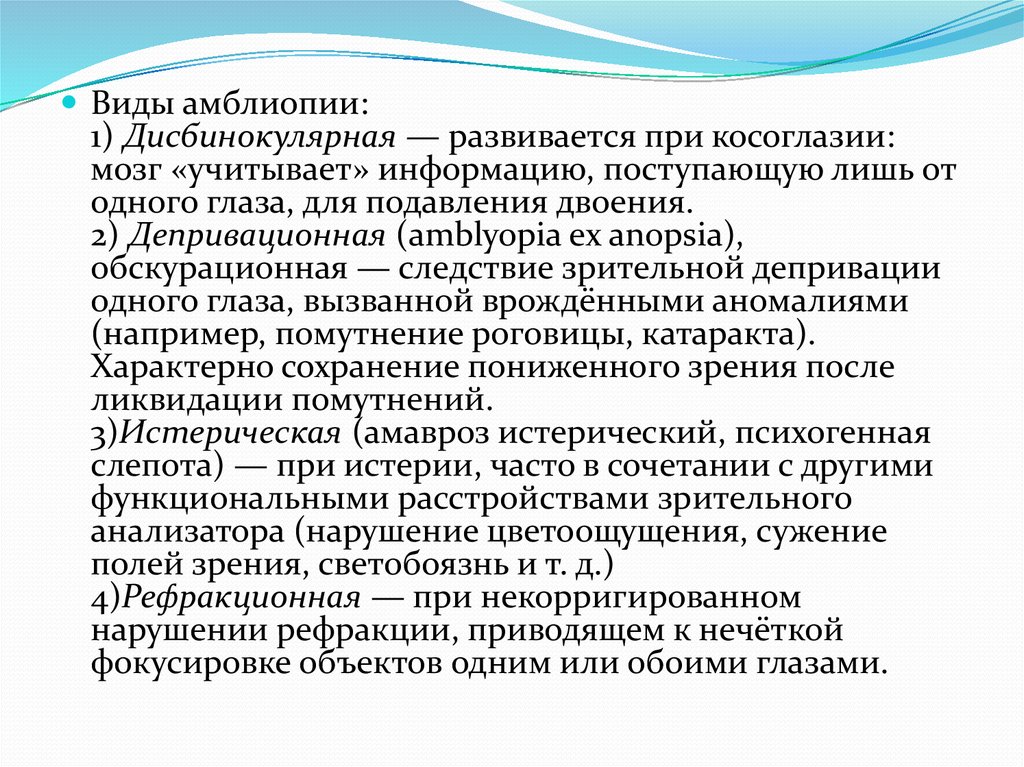 Виды амблиопии:
1) Дисбинокулярная — развивается при косоглазии: мозг «учитывает» информацию, поступающую лишь от одного глаза, для подавления двоения.
2) Депривационная (amblyopia ex anopsia), обскурационная — следствие зрительной депривации одного глаза, вызванной врождёнными аномалиями (например, помутнение роговицы, катаракта). Характерно сохранение пониженного зрения после ликвидации помутнений.
3)Истерическая (амавроз истерический, психогенная слепота) — при истерии, часто в сочетании с другими функциональными расстройствами зрительного анализатора (нарушение цветоощущения, сужение полей зрения, светобоязнь и т. д.)
4)Рефракционная — при некорригированном нарушении рефракции, приводящем к нечёткой фокусировке объектов одним или обоими глазами.